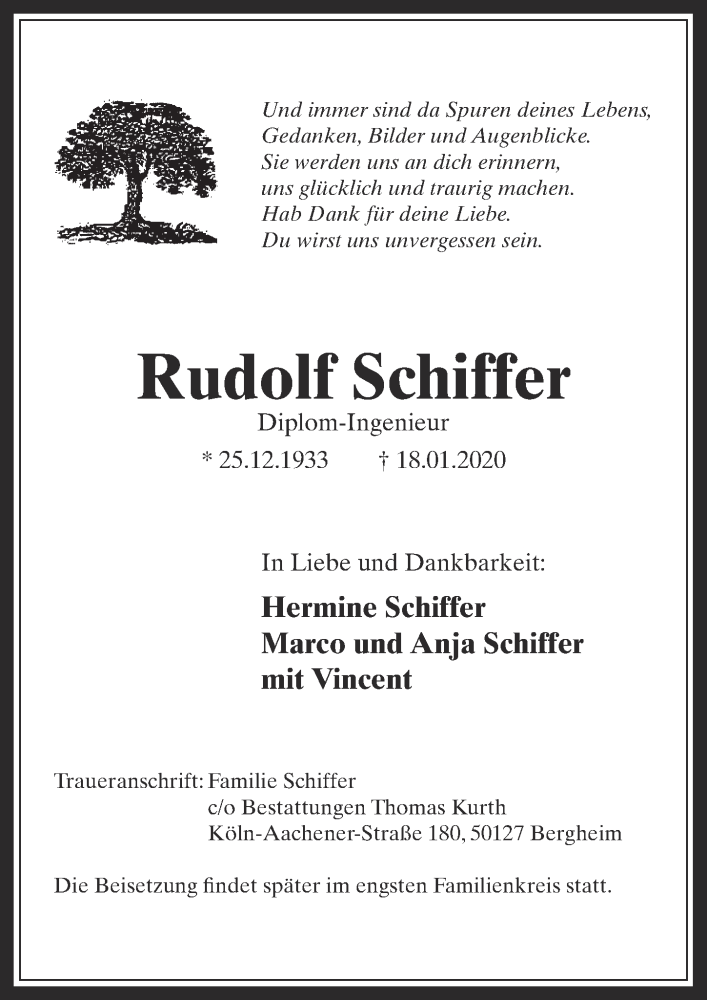 Und immer sind da Spuren deines Lebens,
Gedanken, Bilder und Augenblicke.
Sie werden uns an dich erinnern,
uns glücklich und traurig machen.
Hab Dank für deine Liebe.
Du wirst uns unvergessen sein.

Rudolf Schiffer

Diplom-Ingenieur

* 25.12.1933 † 18.01.2020

In Liebe und Dankbarkeit:

Hermine Schiffer
Marco und Anja Schiffer
mit Vincent

Traueranschrift: Familie Schiffer
c/o Bestattungen Thomas Kurth
Köln-Aachener-Straße 180, 50127 Bergheim

Die Beisetzung findet später im engsten Familienkreis statt.